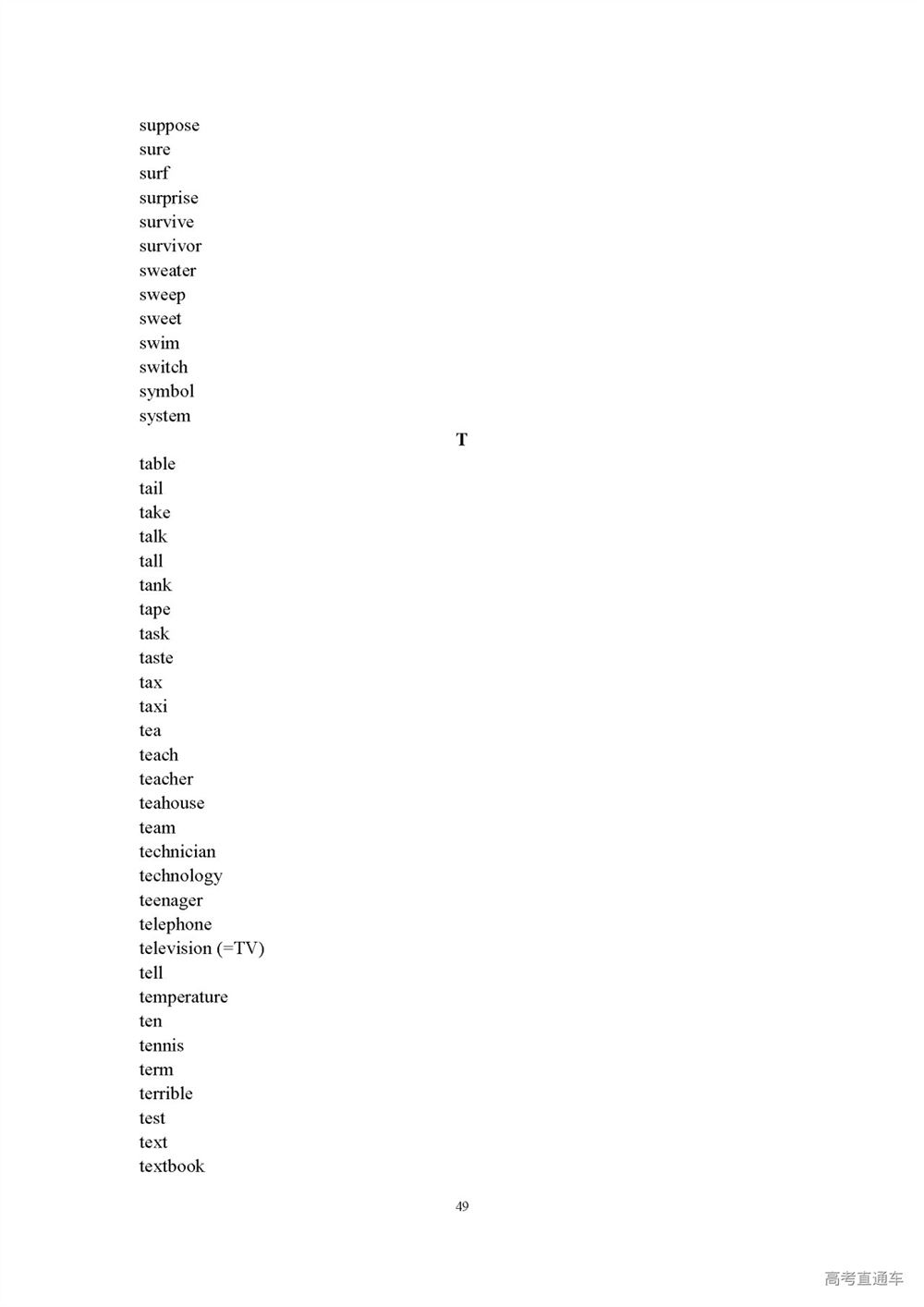 suppose
sure
surf
surprise
survive
survivor
sweater
sweep
sweet
swim
switch
symbol
system

T

table
tail
take
talk
tall
tank
tape
task
taste
tax
taxi
tea
teach
teacher
teahouse
team
technician
technology
teenager
telephone
television (=TV)
tell
temperature
ten
tennis
term
terrible
test
text
textbook

49

高考直通车